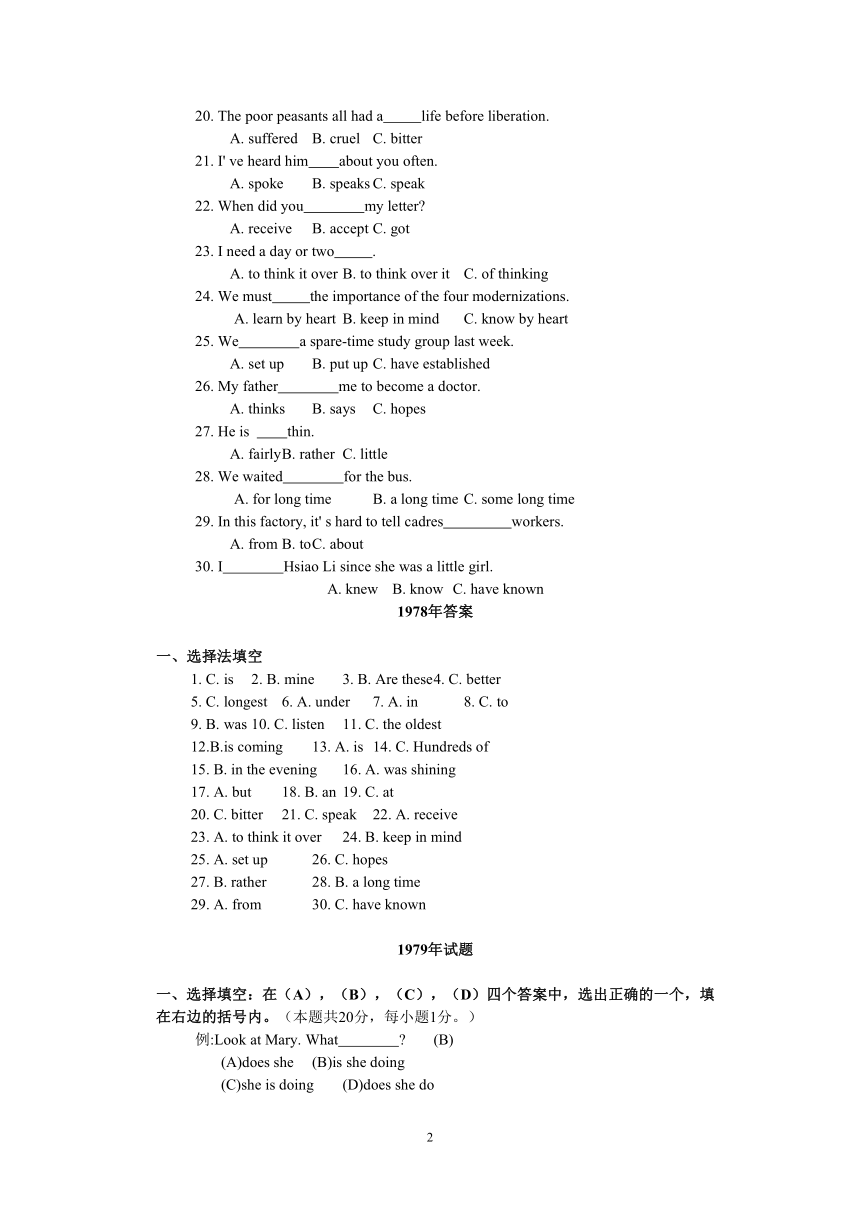 20. The poor peasants all had a_____life before liberation.

A. suffered B. cruel C. bitter

21. I' ve heard him____about you often.

A. spoke B. speaks C. speak

22. When did you________my letter?

A. receive B. accept C. got

23. I need a day or two_____.

A. to think it over B. to think over it C. of thinking

24. We must_____the importance of the four modernizations.

A. learn by heart B. keep in mind C. know by heart

25. We________a spare-time study group last week.

A. set up B. put up C. have established

26. My father________me to become a doctor.

A. thinks B. says C. hopes

27. He is ____thin.

A. fairlyB. rather C. little

28. We waited________for the bus.

A. for long time B. a long time C. some long time

29. In this factory, it' s hard to tell cadres_________workers.

A. from B. toC. about

30. I________Hsiao Li since she was a little girl.

A. knew B. know C. have known

1978年答案

一、选择法填空

1. C. is 2. B. mine 3. B. Are these4. C. better

5. C. longest 6. A. under 7. A. in 8. C. to

9. B. was 10. C. listen 11. C. the oldest

12.B.is coming 13. A. is 14. C. Hundreds of

15. B. in the evening 16. A. was shining

17. A. but 18. B. an 19. C. at

20. C. bitter 21. C. speak 22. A. receive

23. A. to think it over 24. B. keep in mind

25. A. set up 26. C. hopes

27. B. rather 28. B. a long time

29. A. from 30. C. have known

1979年试题

一、选择填空：在（A），（B），（C），（D）四个答案中，选出正确的一个，填在右边的括号内。（本题共20分，每小题1分。）

例:Look at Mary. What________? (B)

(A)does she (B)is she doing

(C)she is doing (D)does she do

2